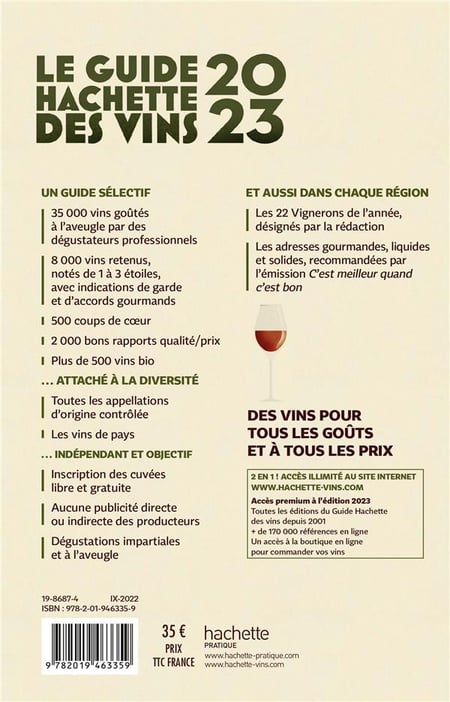 LE GUIDE
HACHETTE
DES VINS
2023

UN GUIDE SÉLECTIF

35 000 vins goûtés à l'aveugle par des dégustateurs professionnels

8 000 vins retenus, notés de 1 à 3 étoiles, avec indications de garde et d'accords gourmands

500 coups de cœur

2 000 bons rapports qualité/prix

Plus de 500 vins bio

... ATTACHÉ À LA DIVERSITÉ

Toutes les appellations d'origine contrôlée

Les vins de pays

... INDÉPENDANT ET OBJECTIF

Inscription des cuvées libre et gratuite

Aucune publicité directe ou indirecte des producteurs

Dégustations impartiales et à l'aveugle

ET AUSSI DANS CHAQUE RÉGION

Les 22 Vignerons de l'année, désignés par la rédaction

Les adresses gourmandes, liquides et solides, recommandées par l'émission C'est meilleur quand c'est bon

DES VINS POUR
TOUS LES GOÛTS
ET À TOUS LES PRIX

2 EN 1 ! ACCÈS ILLIMITÉ AU SITE INTERNET
WWW.HACHETTE-VINS.COM

Accès premium à l'édition 2023
Toutes les éditions du Guide Hachette des vins depuis 2001
+ de 170 000 références en ligne
Un accès à la boutique en ligne pour commander vos vins

19-8687-4 IX-2022
ISBN : 978-2-01-946335-9

9 782019 463359

35 €
PRIX
TTC FRANCE

hachette
PRATIQUE
www.hachette-pratique.com
www.hachette-vins.com